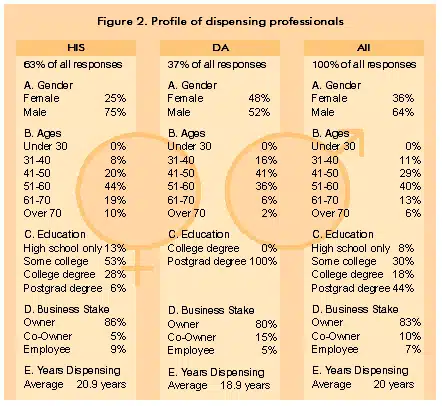 Figure 2. Profile of dispensing professionals

HIS

63% of all responses

A. Gender
Female 25%
Male 75%

B. Ages
Under 30 0%
31-40 8%
41-50 20%
51-60 44%
61-70 19%
Over 70 10%

C. Education
High school only 13%
Some college 53%
College degree 28%
Postgrad degree 6%

D. Business Stake
Owner 86%
Co-Owner 5%
Employee 9%

E. Years Dispensing
Average 20.9 years

DA

37% of all responses

A. Gender
Female 48%
Male 52%

B. Ages
Under 30 0%
31-40 16%
41-50 41%
51-60 36%
61-70 6%
Over 70 2%

C. Education
College degree 0%
Postgrad degree 100%

D. Business Stake
Owner 80%
Co-Owner 15%
Employee 5%

E. Years Dispensing
Average 18.9 years

All

100% of all responses

A. Gender
Female 36%
Male 64%

B. Ages
Under 30 0%
31-40 11%
41-50 29%
51-60 40%
61-70 13%
Over 70 6%

C. Education
High school only 8%
Some college 30%
College degree 18%
Postgrad degree 44%

D. Business Stake
Owner 83%
Co-Owner 10%
Employee 7%

E. Years Dispensing
Average 20 years